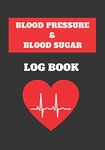 BLOOD PRESSURE
&
BLOOD SUGAR

LOG BOOK